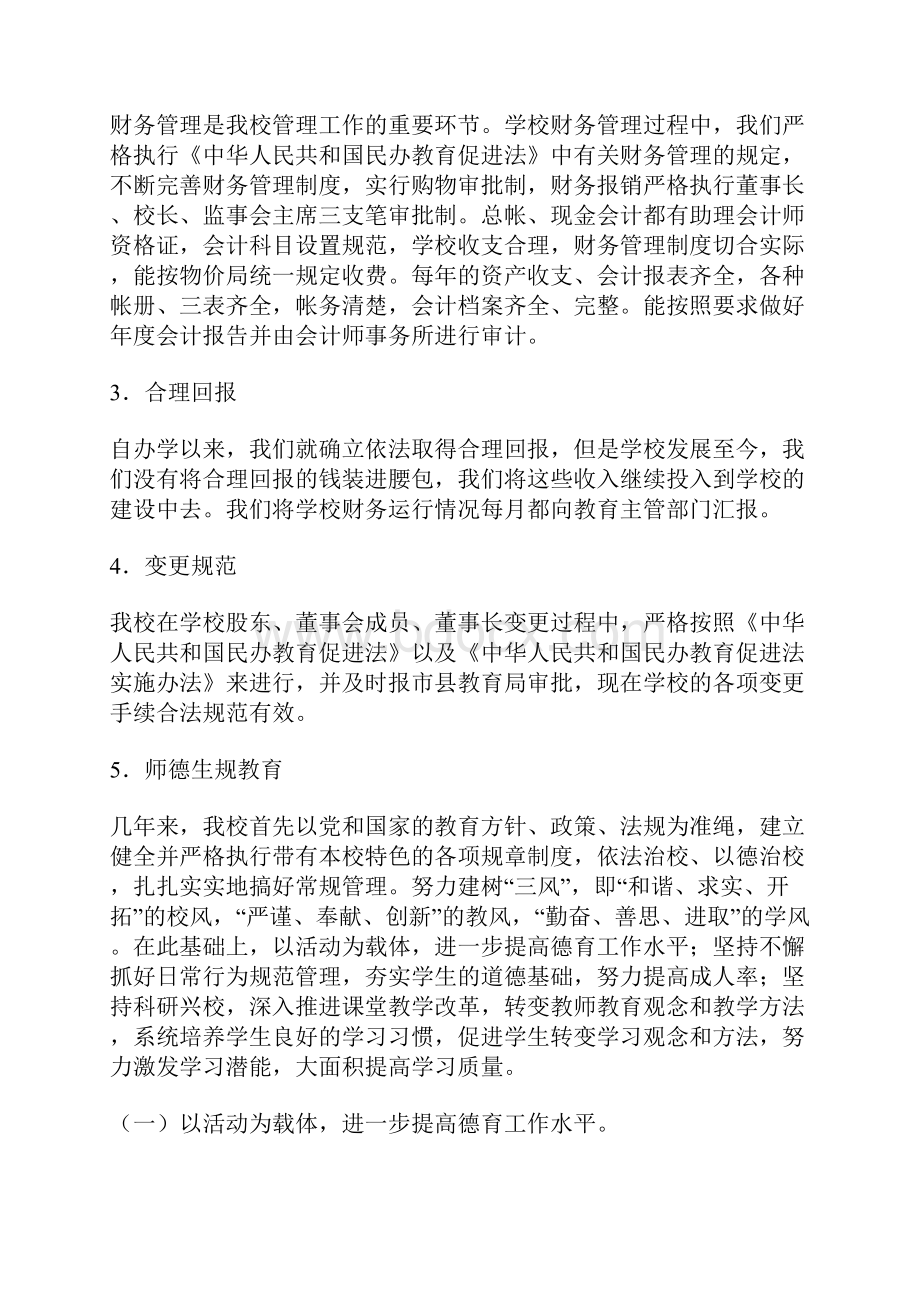 财务管理是我校管理工作的重要环节。学校财务管理过程中，我们严格执行《中华人民共和国民办教育促进法》中有关财务管理的规定，不断完善财务管理制度，实行购物审批制，财务报销严格执行董事长、校长、监事会主席三支笔审批制。总帐、现金会计都有助理会计师资格证，会计科目设置规范，学校收支合理，财务管理制度切合实际，能按物价局统一规定收费。每年的资产收支、会计报表齐全，各种帐册、三表齐全，帐务清楚，会计档案齐全、完整。能按照要求做好年度会计报告并由会计师事务所进行审计。

3．合理回报

自办学以来，我们就确立依法取得合理回报，但是学校发展至今，我们没有将合理回报的钱装进腰包，我们将这些收入继续投入到学校的建设中去。我们将学校财务运行情况每月都向教育主管部门汇报。

4．变更规范

我校在学校股东、董事会成员、董事长变更过程中，严格按照《中华人民共和国民办教育促进法》以及《中华人民共和国民办教育促进法实施办法》来进行，并及时报市县教育局审批，现在学校的各项变更手续合法规范有效。

5．师德生规教育

几年来，我校首先以党和国家的教育方针、政策、法规为准绳，建立健全并严格执行带有本校特色的各项规章制度，依法治校、以德治校，扎扎实实地搞好常规管理。努力建树“三风”，即“和谐、求实、开拓”的校风，“严谨、奉献、创新”的教风，“勤奋、善思、进取”的学风。在此基础上，以活动为载体，进一步提高德育工作水平；坚持不懈抓好日常行为规范管理，夯实学生的道德基础，努力提高成人率；坚持科研兴校，深入推进课堂教学改革，转变教师教育观念和教学方法，系统培养学生良好的学习习惯，促进学生转变学习观念和方法，努力激发学习潜能，大面积提高学习质量。

（一）以活动为载体，进一步提高德育工作水平。